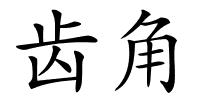 齿角